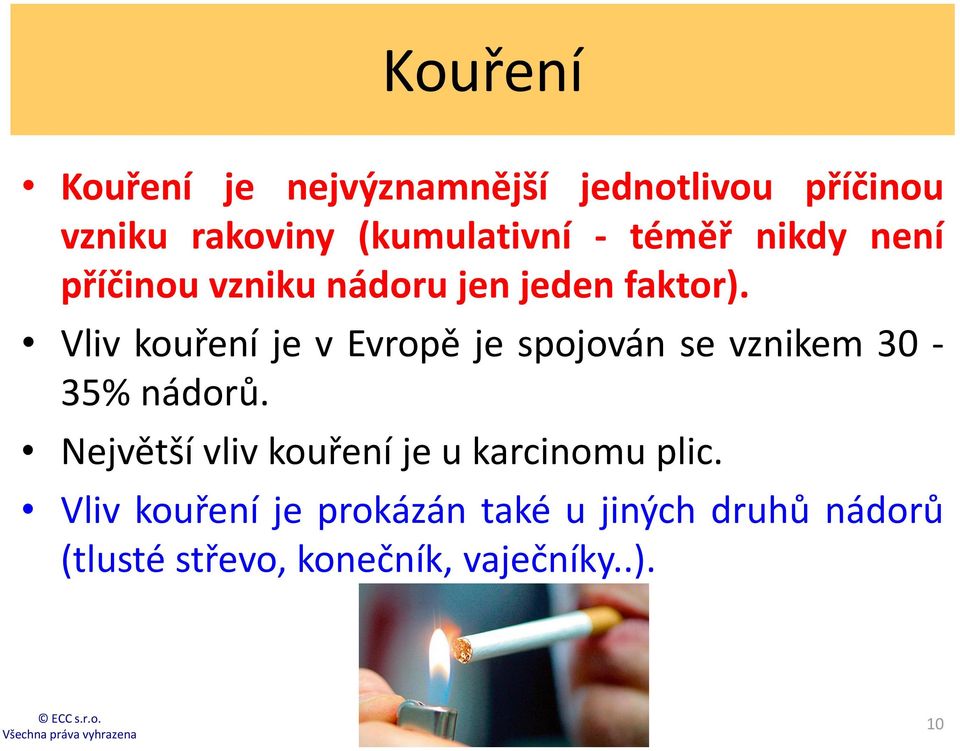 Kouření

• Kouření je nejvýznamnější jednotlivou příčinou vzniku rakoviny (kumulativní - téměř nikdy není příčinou vzniku nádoru jen jeden faktor).

• Vliv kouření je v Evropě je spojován se vznikem 30 - 35% nádorů.

• Největší vliv kouření je u karcinomu plic.

• Vliv kouření je prokázán také u jiných druhů nádorů (tlusté střevo, konečník, vaječníky..).

© ECC s.r.o.
Všechna práva vyhrazena

10